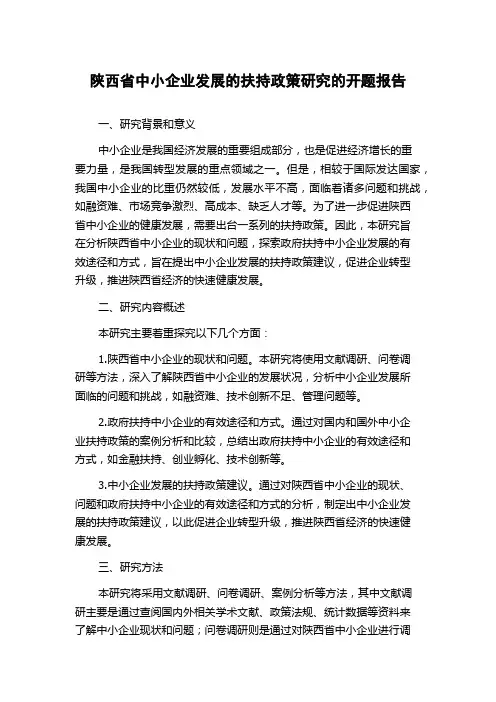 陕西省中小企业发展的扶持政策研究的开题报告

一、研究背景和意义

中小企业是我国经济发展的重要组成部分，也是促进经济增长的重要力量，是我国转型发展的重点领域之一。但是，相较于国际发达国家，我国中小企业的比重仍然较低，发展水平不高，面临着诸多问题和挑战，如融资难、市场竞争激烈、高成本、缺乏人才等。为了进一步促进陕西省中小企业的健康发展，需要出台一系列的扶持政策。因此，本研究旨在分析陕西省中小企业的现状和问题，探索政府扶持中小企业发展的有效途径和方式，旨在提出中小企业发展的扶持政策建议，促进企业转型升级，推进陕西省经济的快速健康发展。

二、研究内容概述

本研究主要着重探究以下几个方面：

1.陕西省中小企业的现状和问题。本研究将使用文献调研、问卷调研等方法，深入了解陕西省中小企业的发展状况，分析中小企业发展所面临的问题和挑战，如融资难、技术创新不足、管理问题等。

2.政府扶持中小企业的有效途径和方式。通过对国内和国外中小企业扶持政策的案例分析和比较，总结出政府扶持中小企业的有效途径和方式，如金融扶持、创业孵化、技术创新等。

3.中小企业发展的扶持政策建议。通过对陕西省中小企业的现状、问题和政府扶持中小企业的有效途径和方式的分析，制定出中小企业发展的扶持政策建议，以此促进企业转型升级，推进陕西省经济的快速健康发展。

三、研究方法

本研究将采用文献调研、问卷调研、案例分析等方法，其中文献调研主要是通过查阅国内外相关学术文献、政策法规、统计数据等资料来了解中小企业现状和问题；问卷调研则是通过对陕西省中小企业进行调